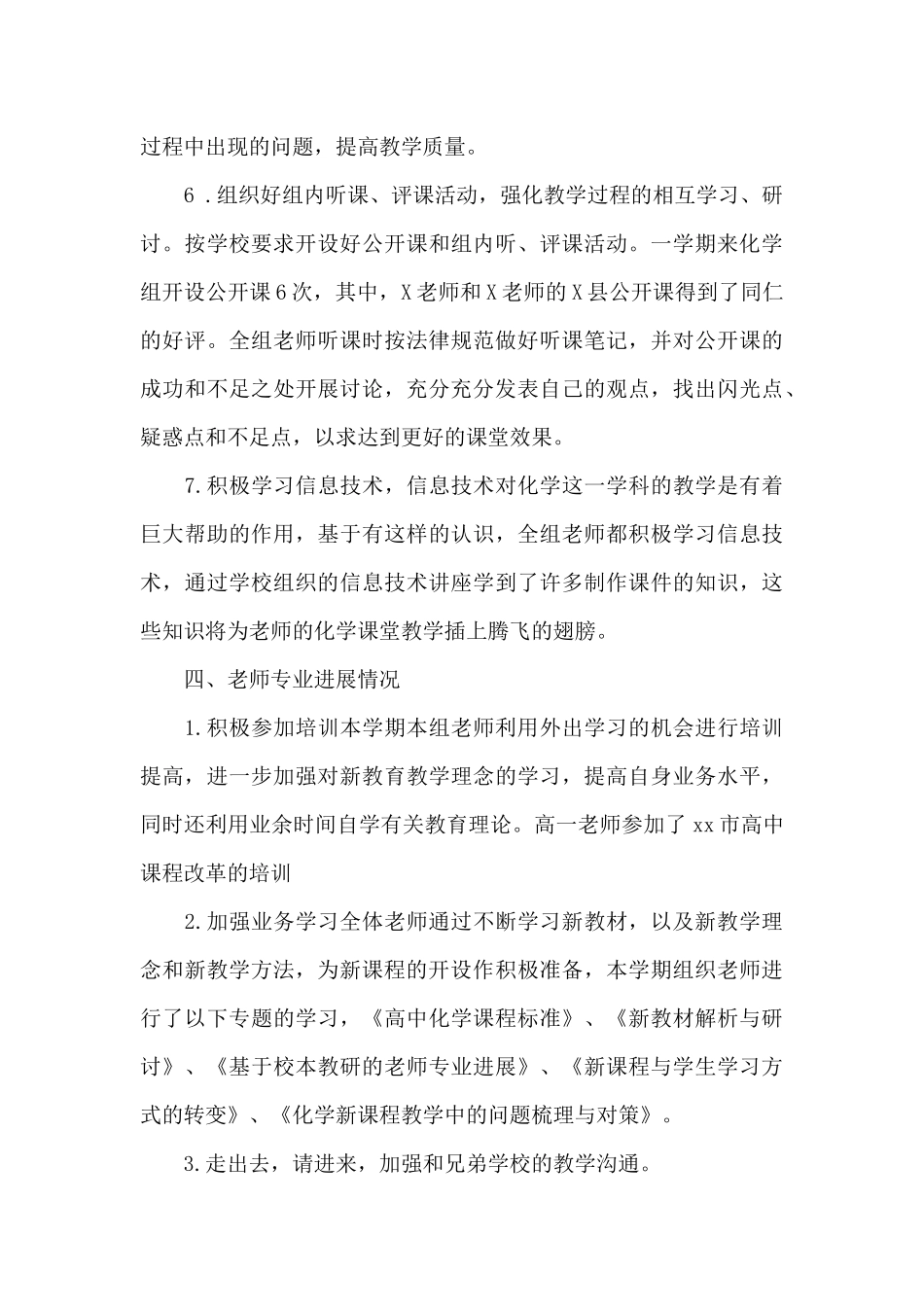 过程中出现的问题，提高教学质量。

6．组织好组内听课、评课活动，强化教学过程的相互学习、研讨。按学校要求开设好公开课和组内听、评课活动。一学期来化学组开设公开课6次，其中，X老师和X老师的X县公开课得到了同仁的好评。全组老师听课时按法律规范做好听课笔记，并对公开课的成功和不足之处开展讨论，充分充分发表自己的观点，找出闪光点、疑惑点和不足点，以求达到更好的课堂效果。

7.积极学习信息技术，信息技术对化学这一学科的教学是有着巨大帮助的作用，基于有这样的认识，全组老师都积极学习信息技术，通过学校组织的信息技术讲座学到了许多制作课件的知识，这些知识将为老师的化学课堂教学插上腾飞的翅膀。

四、老师专业进展情况

1.积极参加培训本学期本组老师利用外出学习的机会进行培训提高，进一步加强对新教育教学理念的学习，提高自身业务水平，同时还利用业余时间自学有关教育理论。高一老师参加了xx市高中课程改革的培训

2.加强业务学习全体老师通过不断学习新教材，以及新教学理念和新教学方法，为新课程的开设作积极准备，本学期组织老师进行了以下专题的学习，《高中化学课程标准》、《新教材解析与研讨》、《基于校本教研的老师专业进展》、《新课程与学生学习方式的转变》、《化学新课程教学中的问题梳理与对策》。

3.走出去，请进来，加强和兄弟学校的教学沟通。